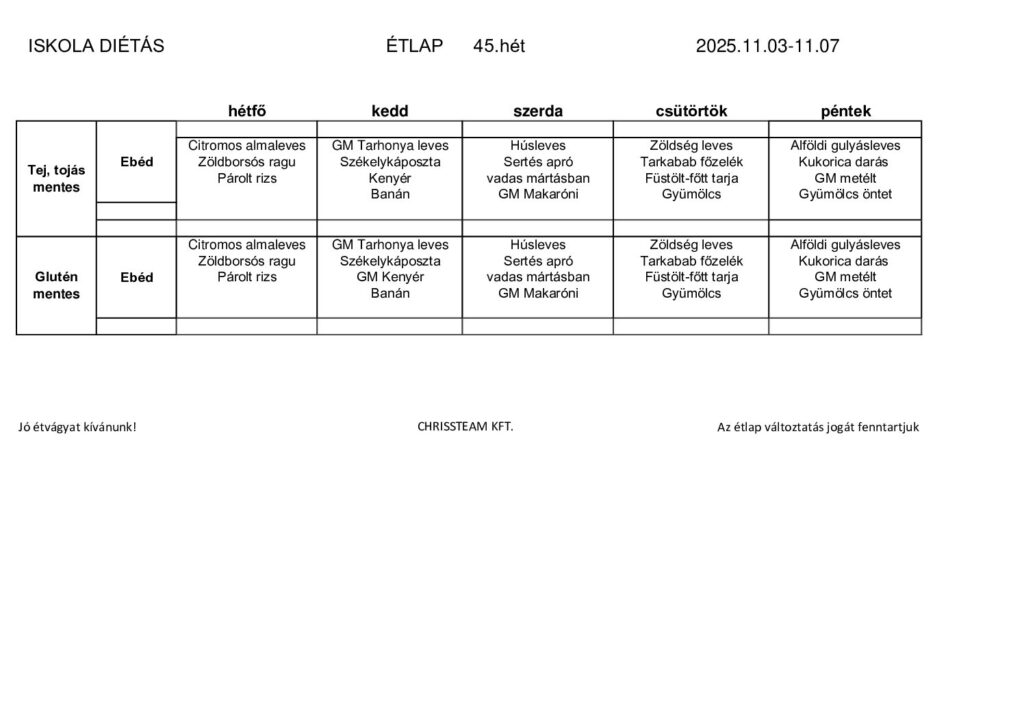 ISKOLA DIÉTÁS ÉTLAP 45.hét 2025.11.03-11.07

| | | hétfő | kedd | szerda | csütörtök | péntek |
|---|---|---|---|---|---|---|
| Tej, tojás mentes | Ebéd | Citromos almaleves Zöldborsós ragu Párolt rizs | GM Tarhonya leves Székelykáposzta Kenyér Banán | Húsleves Sertés apró vadas mártásban GM Makaróni | Zöldség leves Tarkabab főzelék Füstölt-főtt tarja Gyümölcs | Alföldi gulyásleves Kukorica darás GM metélt Gyümölcs öntet |
| Glutén mentes | Ebéd | Citromos almaleves Zöldborsós ragu Párolt rizs | GM Tarhonya leves Székelykáposzta GM Kenyér Banán | Húsleves Sertés apró vadas mártásban GM Makaróni | Zöldség leves Tarkabab főzelék Füstölt-főtt tarja Gyümölcs | Alföldi gulyásleves Kukorica darás GM metélt Gyümölcs öntet |

Jó étvágyat kívánunk! CHRISSTEAM KFT. Az étlap változtatás jogát fenntartjuk